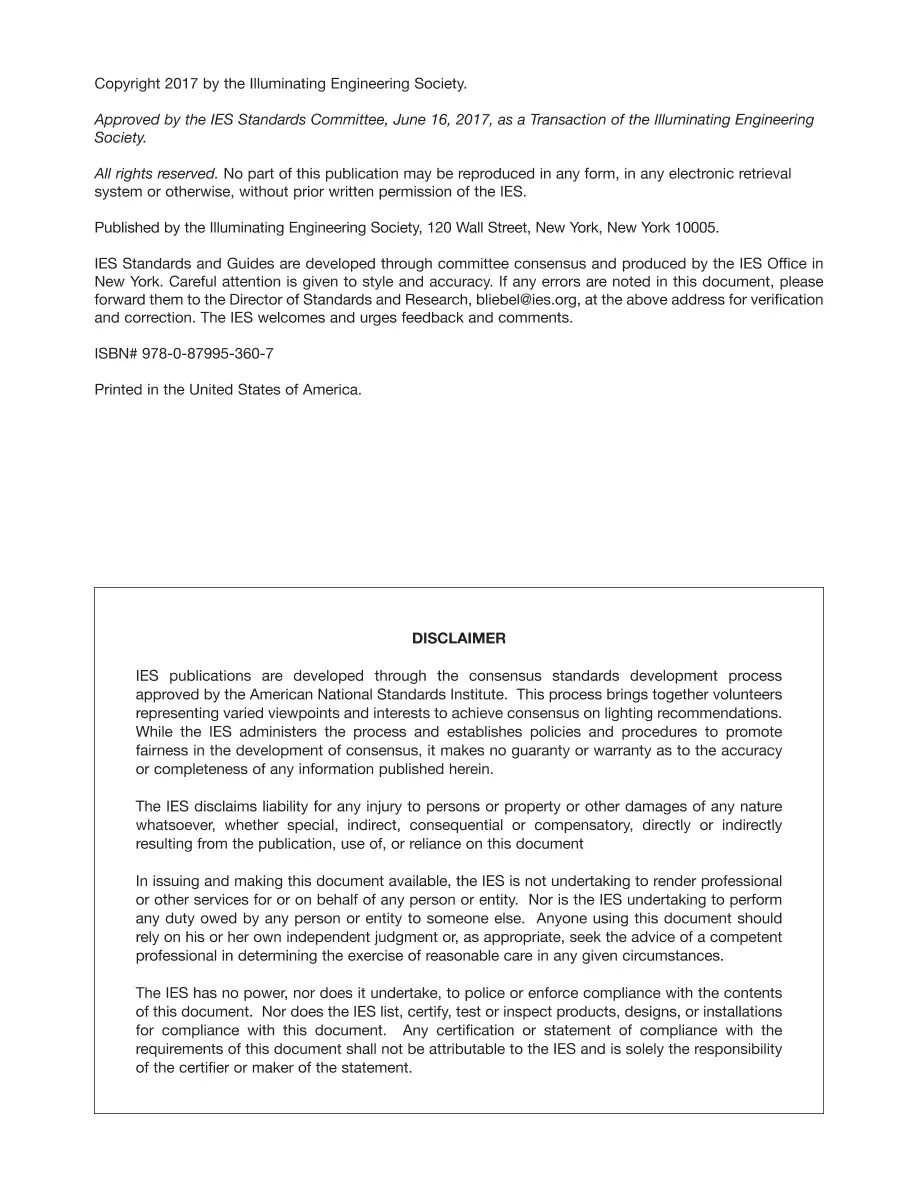 Copyright 2017 by the Illuminating Engineering Society.

Approved by the IES Standards Committee, June 16, 2017, as a Transaction of the Illuminating Engineering Society.

All rights reserved. No part of this publication may be reproduced in any form, in any electronic retrieval system or otherwise, without prior written permission of the IES.

Published by the Illuminating Engineering Society, 120 Wall Street, New York, New York 10005.

IES Standards and Guides are developed through committee consensus and produced by the IES Office in New York. Careful attention is given to style and accuracy. If any errors are noted in this document, please forward them to the Director of Standards and Research, bliebel@ies.org, at the above address for verification and correction. The IES welcomes and urges feedback and comments.

ISBN# 978-0-87995-360-7

Printed in the United States of America.

DISCLAIMER

IES publications are developed through the consensus standards development process approved by the American National Standards Institute. This process brings together volunteers representing varied viewpoints and interests to achieve consensus on lighting recommendations. While the IES administers the process and establishes policies and procedures to promote fairness in the development of consensus, it makes no guaranty or warranty as to the accuracy or completeness of any information published herein.

The IES disclaims liability for any injury to persons or property or other damages of any nature whatsoever, whether special, indirect, consequential or compensatory, directly or indirectly resulting from the publication, use of, or reliance on this document

In issuing and making this document available, the IES is not undertaking to render professional or other services for or on behalf of any person or entity. Nor is the IES undertaking to perform any duty owed by any person or entity to someone else. Anyone using this document should rely on his or her own independent judgment or, as appropriate, seek the advice of a competent professional in determining the exercise of reasonable care in any given circumstances.

The IES has no power, nor does it undertake, to police or enforce compliance with the contents of this document. Nor does the IES list, certify, test or inspect products, designs, or installations for compliance with this document. Any certification or statement of compliance with the requirements of this document shall not be attributable to the IES and is solely the responsibility of the certifier or maker of the statement.